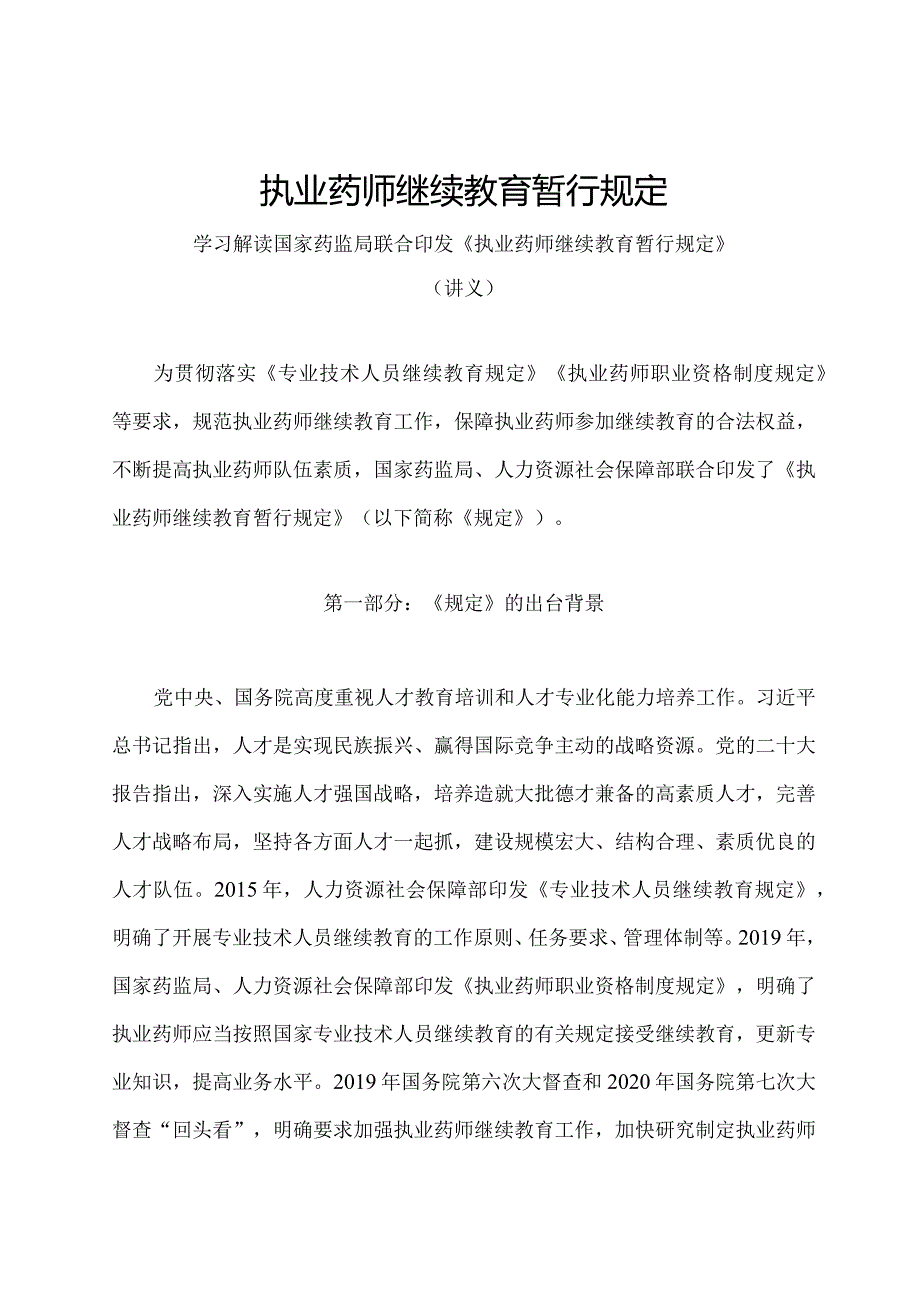 执业药师继续教育暂行规定

学习解读国家药监局联合印发《执业药师继续教育暂行规定》

（讲义）

为贯彻落实《专业技术人员继续教育规定》《执业药师职业资格制度规定》等要求，规范执业药师继续教育工作，保障执业药师参加继续教育的合法权益，不断提高执业药师队伍素质，国家药监局、人力资源社会保障部联合印发了《执业药师继续教育暂行规定》（以下简称《规定》）。

第一部分：《规定》的出台背景

党中央、国务院高度重视人才教育培训和人才专业化能力培养工作。习近平总书记指出，人才是实现民族振兴、赢得国际竞争主动的战略资源。党的二十大报告指出，深入实施人才强国战略，培养造就大批德才兼备的高素质人才，完善人才战略布局，坚持各方面人才一起抓，建设规模宏大、结构合理、素质优良的人才队伍。2015年，人力资源社会保障部印发《专业技术人员继续教育规定》，明确了开展专业技术人员继续教育的工作原则、任务要求、管理体制等。2019年，国家药监局、人力资源社会保障部印发《执业药师职业资格制度规定》，明确了执业药师应当按照国家专业技术人员继续教育的有关规定接受继续教育，更新专业知识，提高业务水平。2019年国务院第六次大督查和2020年国务院第七次大督查“回头看”，明确要求加强执业药师继续教育工作，加快研究制定执业药师